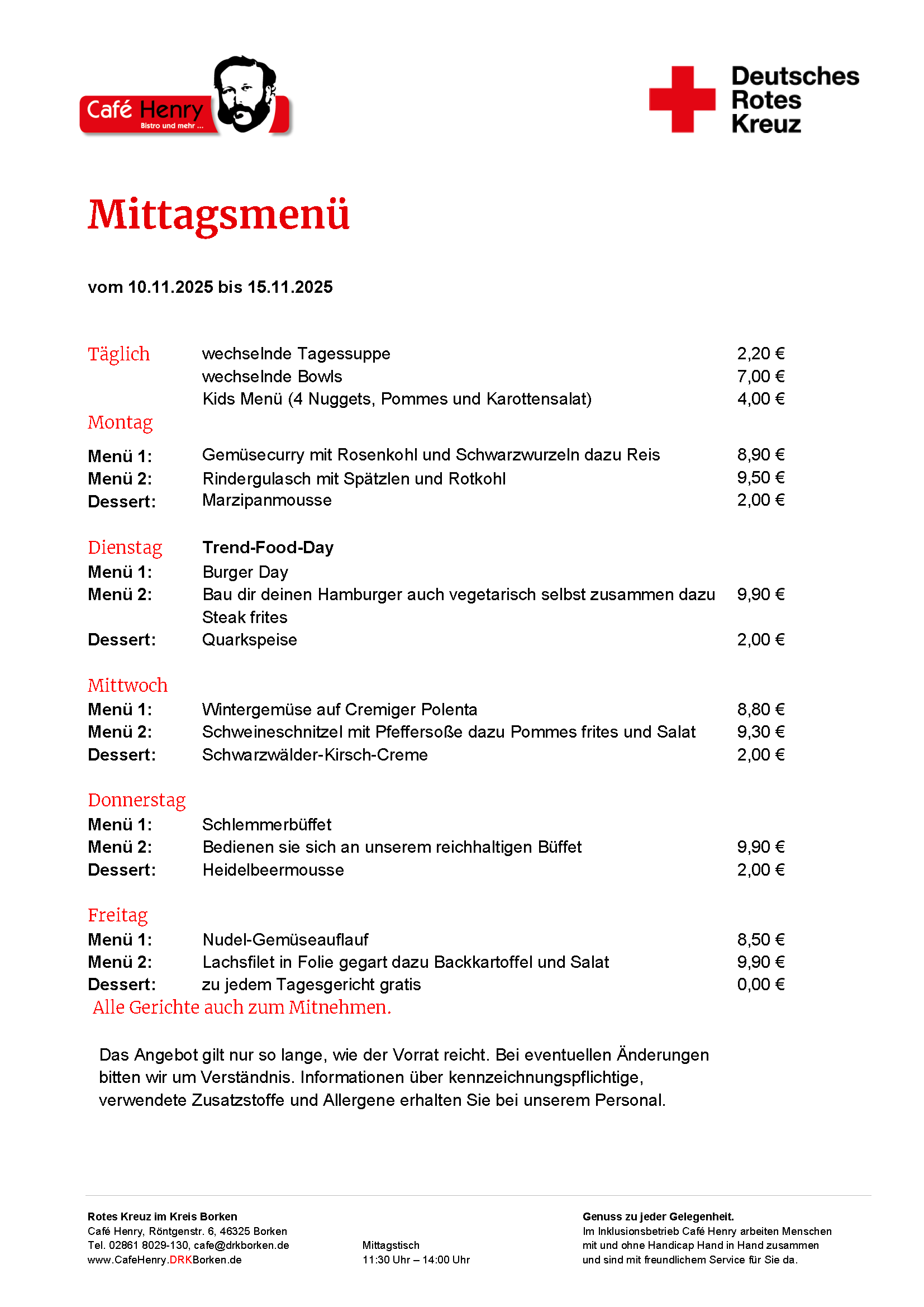 Café Henry
Bistro und mehr ...

Deutsches Rotes Kreuz

Mittagsmenü

vom 10.11.2025 bis 15.11.2025

Täglich wechselnde Tagessuppe 2,20 €
wechselnde Bowls 7,00 €
Kids Menü (4 Nuggets, Pommes und Karottensalat) 4,00 €

Montag
Menü 1: Gemüsecurry mit Rosenkohl und Schwarzwurzeln dazu Reis 8,90 €
Menü 2: Rindergulasch mit Spätzlen und Rotkohl 9,50 €
Dessert: Marzipanmousse 2,00 €

Dienstag Trend-Food-Day
Menü 1: Burger Day
Menü 2: Bau dir deinen Hamburger auch vegetarisch selbst zusammen dazu Steak frites 9,90 €
Dessert: Quarkspeise 2,00 €

Mittwoch
Menü 1: Wintergemüse auf Cremiger Polenta 8,80 €
Menü 2: Schweineschnitzel mit Pfeffersoße dazu Pommes frites und Salat 9,30 €
Dessert: Schwarzwälder-Kirsch-Creme 2,00 €

Donnerstag
Menü 1: Schlemmerbüffet
Menü 2: Bedienen sie sich an unserem reichhaltigen Büffet 9,90 €
Dessert: Heidelbeermousse 2,00 €

Freitag
Menü 1: Nudel-Gemüseauflauf 8,50 €
Menü 2: Lachsfilet in Folie gegart dazu Backkartoffel und Salat 9,90 €
Dessert: zu jedem Tagesgericht gratis 0,00 €
Alle Gerichte auch zum Mitnehmen.

Das Angebot gilt nur so lange, wie der Vorrat reicht. Bei eventuellen Änderungen bitten wir um Verständnis. Informationen über kennzeichnungspflichtige, verwendete Zusatzstoffe und Allergene erhalten Sie bei unserem Personal.

Rotes Kreuz im Kreis Borken
Café Henry, Röntgenstr. 6, 46325 Borken
Tel. 02861 8029-130, cafe@drkborken.de
www.CafeHenry.DRKBorken.de

Mittagstisch
11:30 Uhr – 14:00 Uhr

Genuss zu jeder Gelegenheit.
Im Inklusionsbetrieb Café Henry arbeiten Menschen mit und ohne Handicap Hand in Hand zusammen und sind mit freundlichem Service für Sie da.